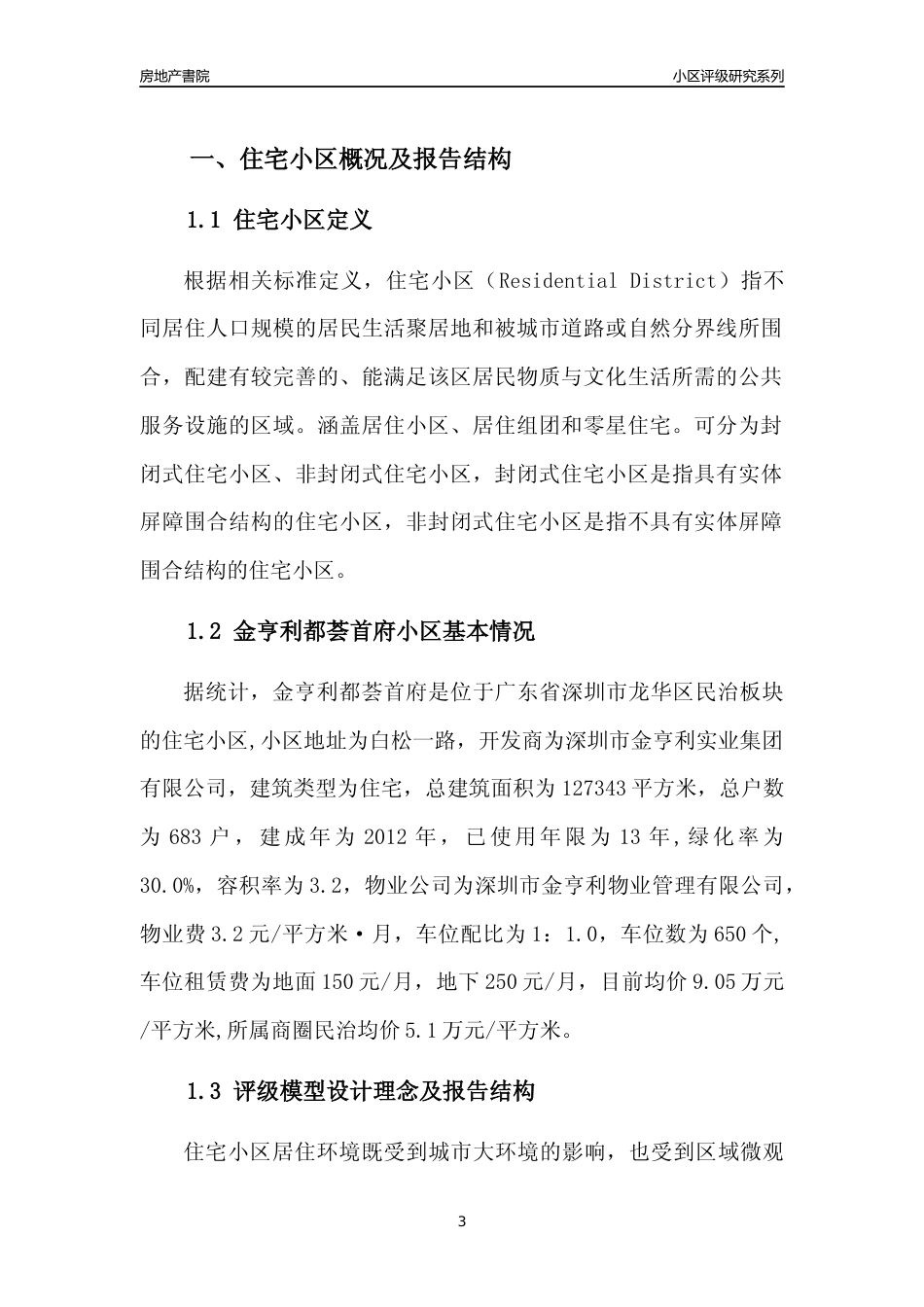 房地产書院

小区评级研究系列

一、住宅小区概况及报告结构

1.1 住宅小区定义

根据相关标准定义，住宅小区（Residential District）指不同居住人口规模的居民生活聚居地和被城市道路或自然分界线所围合，配建有较完善的、能满足该区居民物质与文化生活所需的公共服务设施的区域。涵盖居住小区、居住组团和零星住宅。可分为封闭式住宅小区、非封闭式住宅小区，封闭式住宅小区是指具有实体屏障围合结构的住宅小区，非封闭式住宅小区是指不具有实体屏障围合结构的住宅小区。

1.2 金亨利都荟首府小区基本情况

据统计，金亨利都荟首府是位于广东省深圳市龙华区民治板块的住宅小区,小区地址为白松一路，开发商为深圳市金亨利实业集团有限公司，建筑类型为住宅，总建筑面积为127343平方米，总户数为683户，建成年为2012年，已使用年限为13年,绿化率为30.0%，容积率为3.2，物业公司为深圳市金亨利物业管理有限公司，物业费3.2元/平方米·月，车位配比为1：1.0，车位数为650个,车位租赁费为地面150元/月，地下250元/月，目前均价9.05万元/平方米,所属商圈民治均价5.1万元/平方米。

1.3 评级模型设计理念及报告结构

住宅小区居住环境既受到城市大环境的影响，也受到区域微观

3